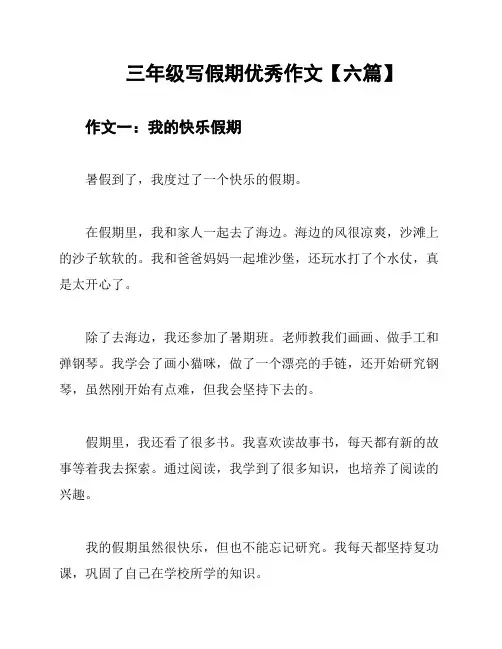 三年级写假期优秀作文【六篇】

作文一：我的快乐假期

暑假到了，我度过了一个快乐的假期。

在假期里，我和家人一起去了海边。海边的风很凉爽，沙滩上的沙子软软的。我和爸爸妈妈一起堆沙堡，还玩水打了个水仗，真是太开心了。

除了去海边，我还参加了暑期班。老师教我们画画、做手工和弹钢琴。我学会了画小猫咪，做了一个漂亮的手链，还开始研究钢琴，虽然刚开始有点难，但我会坚持下去的。

假期里，我还看了很多书。我喜欢读故事书，每天都有新的故事等着我去探索。通过阅读，我学到了很多知识，也培养了阅读的兴趣。

我的假期虽然很快乐，但也不能忘记研究。我每天都坚持复功课，巩固了自己在学校所学的知识。